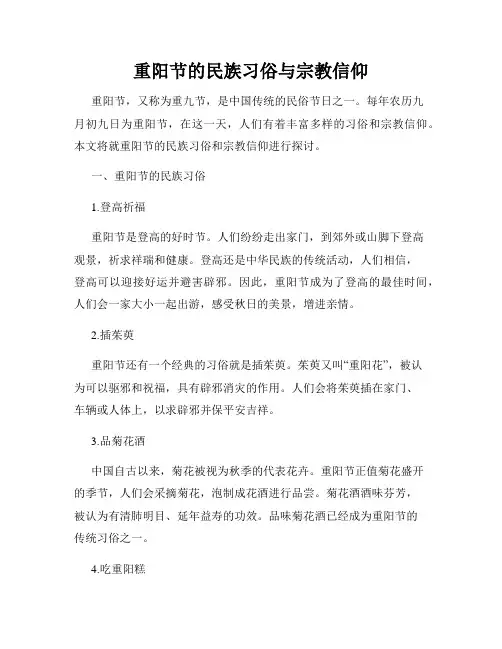 重阳节的民族习俗与宗教信仰

重阳节，又称为重九节，是中国传统的民俗节日之一。每年农历九月初九日为重阳节，在这一天，人们有着丰富多样的习俗和宗教信仰。本文将就重阳节的民族习俗和宗教信仰进行探讨。

一、重阳节的民族习俗

1.登高祈福

重阳节是登高的好时节。人们纷纷走出家门，到郊外或山脚下登高观景，祈求祥瑞和健康。登高还是中华民族的传统活动，人们相信，登高可以迎接好运并避害辟邪。因此，重阳节成为了登高的最佳时间，人们会一家大小一起出游，感受秋日的美景，增进亲情。

2.插茱萸

重阳节还有一个经典的习俗就是插茱萸。茱萸又叫“重阳花”，被认为可以驱邪和祝福，具有辟邪消灾的作用。人们会将茱萸插在家门、车辆或人体上，以求辟邪并保平安吉祥。

3.品菊花酒

中国自古以来，菊花被视为秋季的代表花卉。重阳节正值菊花盛开的季节，人们会采摘菊花，泡制成花酒进行品尝。菊花酒酒味芬芳，被认为有清肺明目、延年益寿的功效。品味菊花酒已经成为重阳节的传统习俗之一。

4.吃重阳糕